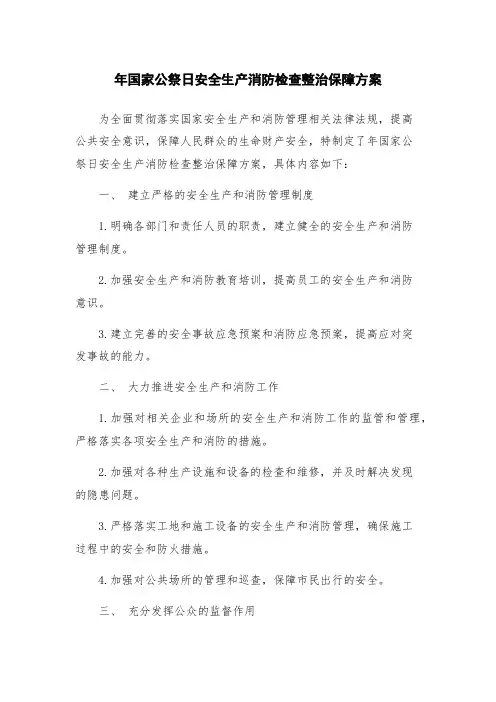 年国家公祭日安全生产消防检查整治保障方案

为全面贯彻落实国家安全生产和消防管理相关法律法规，提高公共安全意识，保障人民群众的生命财产安全，特制定了年国家公祭日安全生产消防检查整治保障方案，具体内容如下：

一、 建立严格的安全生产和消防管理制度

1.明确各部门和责任人员的职责，建立健全的安全生产和消防管理制度。

2.加强安全生产和消防教育培训，提高员工的安全生产和消防意识。

3.建立完善的安全事故应急预案和消防应急预案，提高应对突发事故的能力。

二、 大力推进安全生产和消防工作

1.加强对相关企业和场所的安全生产和消防工作的监管和管理，严格落实各项安全生产和消防的措施。

2.加强对各种生产设施和设备的检查和维修，并及时解决发现的隐患问题。

3.严格落实工地和施工设备的安全生产和消防管理，确保施工过程中的安全和防火措施。

4.加强对公共场所的管理和巡查，保障市民出行的安全。

三、 充分发挥公众的监督作用